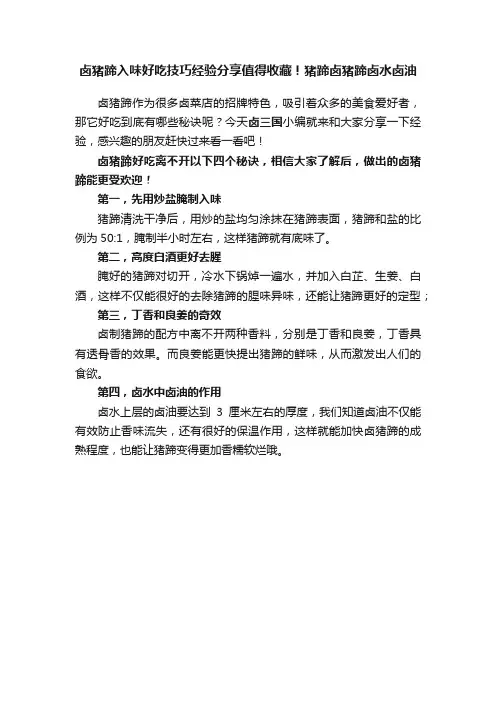 卤猪蹄入味好吃技巧经验分享值得收藏！猪蹄卤猪蹄卤水卤油

卤猪蹄作为很多卤菜店的招牌特色，吸引着众多的美食爱好者，那它好吃到底有哪些秘诀呢？今天卤三国小编就来和大家分享一下经验，感兴趣的朋友赶快过来看一看吧！

卤猪蹄好吃离不开以下四个秘诀，相信大家了解后，做出的卤猪蹄能更受欢迎！

第一，先用炒盐腌制入味

猪蹄清洗干净后，用炒的盐均匀涂抹在猪蹄表面，猪蹄和盐的比例为 50:1，腌制半小时左右，这样猪蹄就有底味了。

第二，高度白酒更好去腥

腌好的猪蹄对切开，冷水下锅焯一遍水，并加入白芷、生姜、白酒，这样不仅能很好的去除猪蹄的腥味异味，还能让猪蹄更好的定型；

第三，丁香和良姜的奇效

卤制猪蹄的配方中离不开两种香料，分别是丁香和良姜，丁香具有透骨香的效果。而良姜能更快提出猪蹄的鲜味，从而激发出人们的食欲。

第四，卤水中卤油的作用

卤水上层的卤油要达到 3 厘米左右的厚度，我们知道卤油不仅能有效防止香味流失，还有很好的保温作用，这样就能加快卤猪蹄的成熟程度，也能让猪蹄变得更加香糯软烂哦。